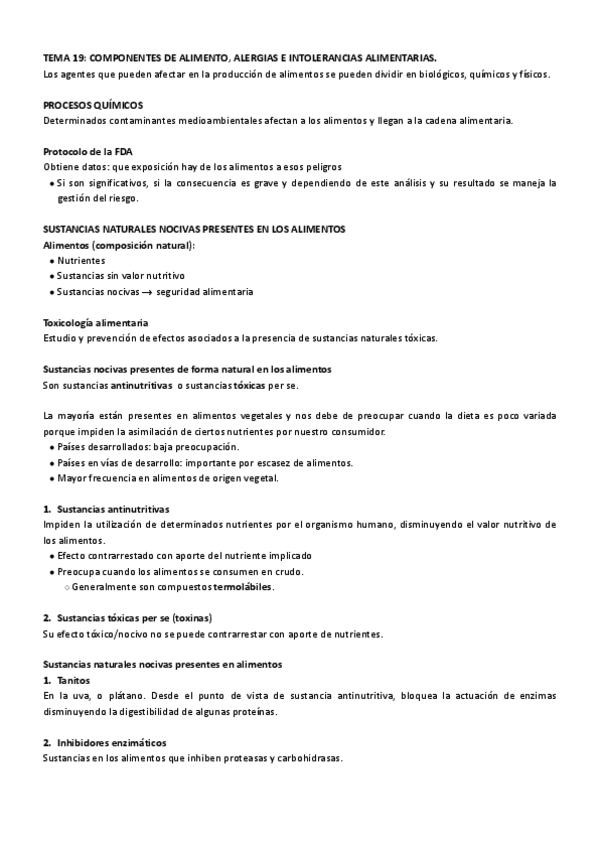 TEMA 19: COMPONENTES DE ALIMENTO, ALERGIAS E INTOLERANCIAS ALIMENTARIAS.
Los agentes que pueden afectar en la producción de alimentos se pueden dividir en biológicos, químicos y físicos.

PROCESOS QUÍMICOS
Determinados contaminantes medioambientales afectan a los alimentos y llegan a la cadena alimentaria.

Protocolo de la FDA
Obtiene datos: que exposición hay de los alimentos a esos peligros
• Si son significativos, si la consecuencia es grave y dependiendo de este análisis y su resultado se maneja la gestión del riesgo.

SUSTANCIAS NATURALES NOCIVAS PRESENTES EN LOS ALIMENTOS
Alimentos (composición natural):
• Nutrientes
• Sustancias sin valor nutritivo
• Sustancias nocivas → seguridad alimentaria

Toxicología alimentaria
Estudio y prevención de efectos asociados a la presencia de sustancias naturales tóxicas.

Sustancias nocivas presentes de forma natural en los alimentos
Son sustancias antinutritivas o sustancias tóxicas per se.

La mayoría están presentes en alimentos vegetales y nos debe de preocupar cuando la dieta es poco variada porque impiden la asimilación de ciertos nutrientes por nuestro consumidor.
• Países desarrollados: baja preocupación.
• Países en vías de desarrollo: importante por escasez de alimentos.
• Mayor frecuencia en alimentos de origen vegetal.

1. Sustancias antinutritivas
Impiden la utilización de determinados nutrientes por el organismo humano, disminuyendo el valor nutritivo de los alimentos.
• Efecto contrarrestado con aporte del nutriente implicado
• Preocupa cuando los alimentos se consumen en crudo.
◦ Generalmente son compuestos termolábiles.

2. Sustancias tóxicas per se (toxinas)
Su efecto tóxico/nocivo no se puede contrarrestar con aporte de nutrientes.

Sustancias naturales nocivas presentes en alimentos
1. Tanitos
En la uva, o plátano. Desde el punto de vista de sustancia antinutritiva, bloquea la actuación de enzimas disminuyendo la digestibilidad de algunas proteínas.

2. Inhibidores enzimáticos
Sustancias en los alimentos que inhiben proteasas y carbohidrasas.